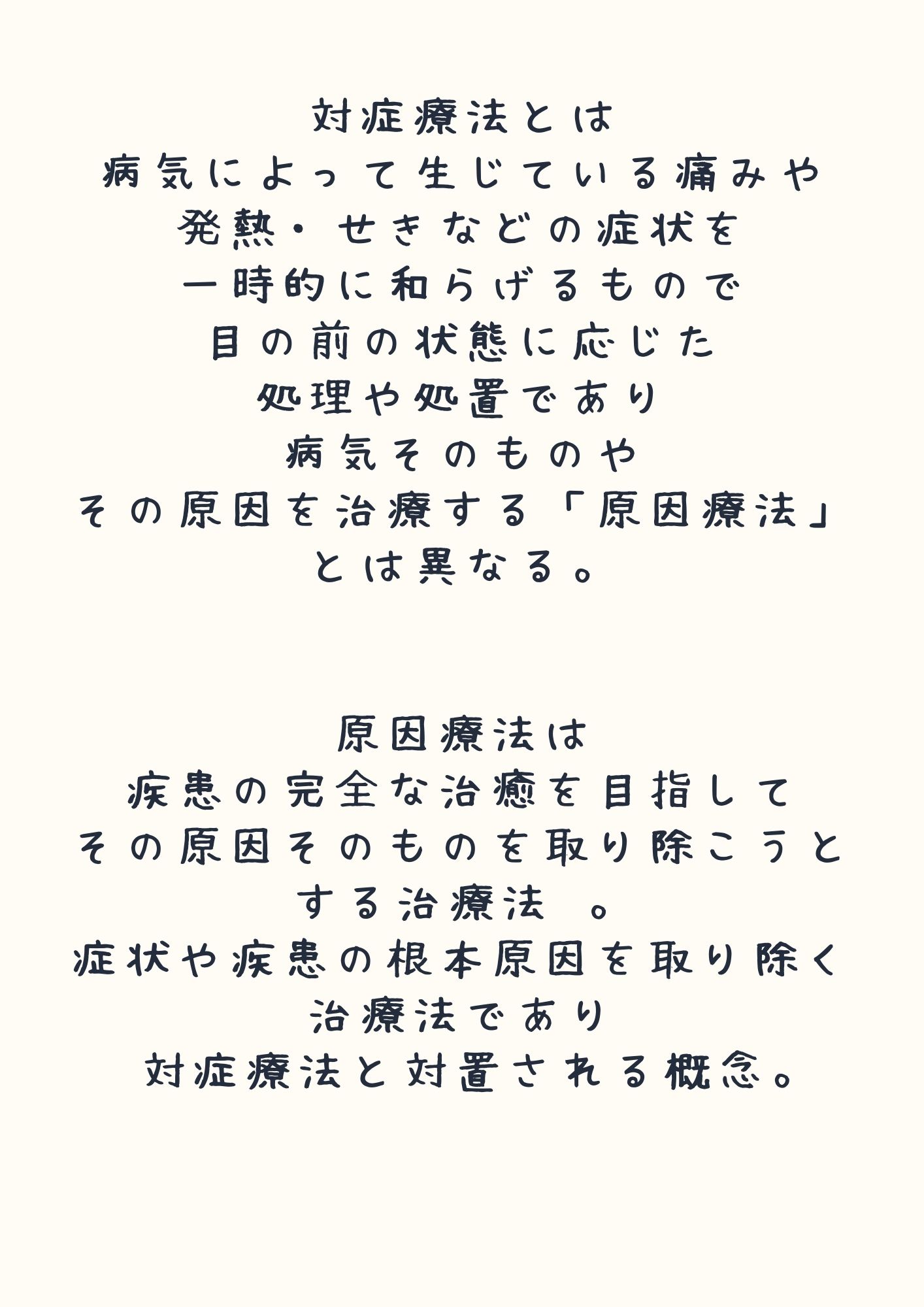 対症療法とは
病気によって生じている痛みや
発熱・せきなどの症状を
一時的に和らげるもので
目の前の状態に応じた
処理や処置であり
病気そのものや
その原因を治療する「原因療法」
とは異なる。

原因療法は
疾患の完全な治癒を目指して
その原因そのものを取り除こうと
する治療法 。
症状や疾患の根本原因を取り除く
治療法であり
対症療法と対置される概念。